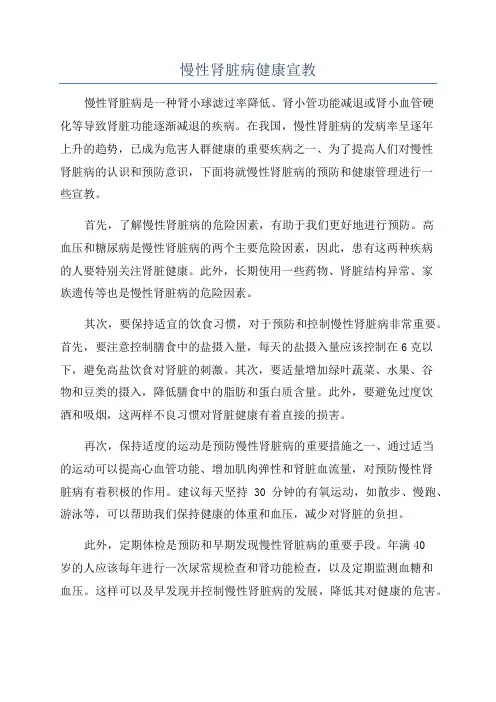 慢性肾脏病健康宣教

慢性肾脏病是一种肾小球滤过率降低、肾小管功能减退或肾小血管硬化等导致肾脏功能逐渐减退的疾病。在我国，慢性肾脏病的发病率呈逐年上升的趋势，已成为危害人群健康的重要疾病之一、为了提高人们对慢性肾脏病的认识和预防意识，下面将就慢性肾脏病的预防和健康管理进行一些宣教。

首先，了解慢性肾脏病的危险因素，有助于我们更好地进行预防。高血压和糖尿病是慢性肾脏病的两个主要危险因素，因此，患有这两种疾病的人要特别关注肾脏健康。此外，长期使用一些药物、肾脏结构异常、家族遗传等也是慢性肾脏病的危险因素。

其次，要保持适宜的饮食习惯，对于预防和控制慢性肾脏病非常重要。首先，要注意控制膳食中的盐摄入量，每天的盐摄入量应该控制在6克以下，避免高盐饮食对肾脏的刺激。其次，要适量增加绿叶蔬菜、水果、谷物和豆类的摄入，降低膳食中的脂肪和蛋白质含量。此外，要避免过度饮酒和吸烟，这两样不良习惯对肾脏健康有着直接的损害。

再次，保持适度的运动是预防慢性肾脏病的重要措施之一、通过适当的运动可以提高心血管功能、增加肌肉弹性和肾脏血流量，对预防慢性肾脏病有着积极的作用。建议每天坚持 30 分钟的有氧运动，如散步、慢跑、游泳等，可以帮助我们保持健康的体重和血压，减少对肾脏的负担。

此外，定期体检是预防和早期发现慢性肾脏病的重要手段。年满40岁的人应该每年进行一次尿常规检查和肾功能检查，以及定期监测血糖和血压。这样可以及早发现并控制慢性肾脏病的发展，降低其对健康的危害。